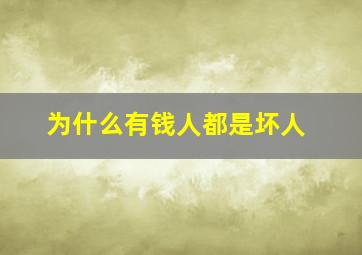 为什么有钱人都是坏人